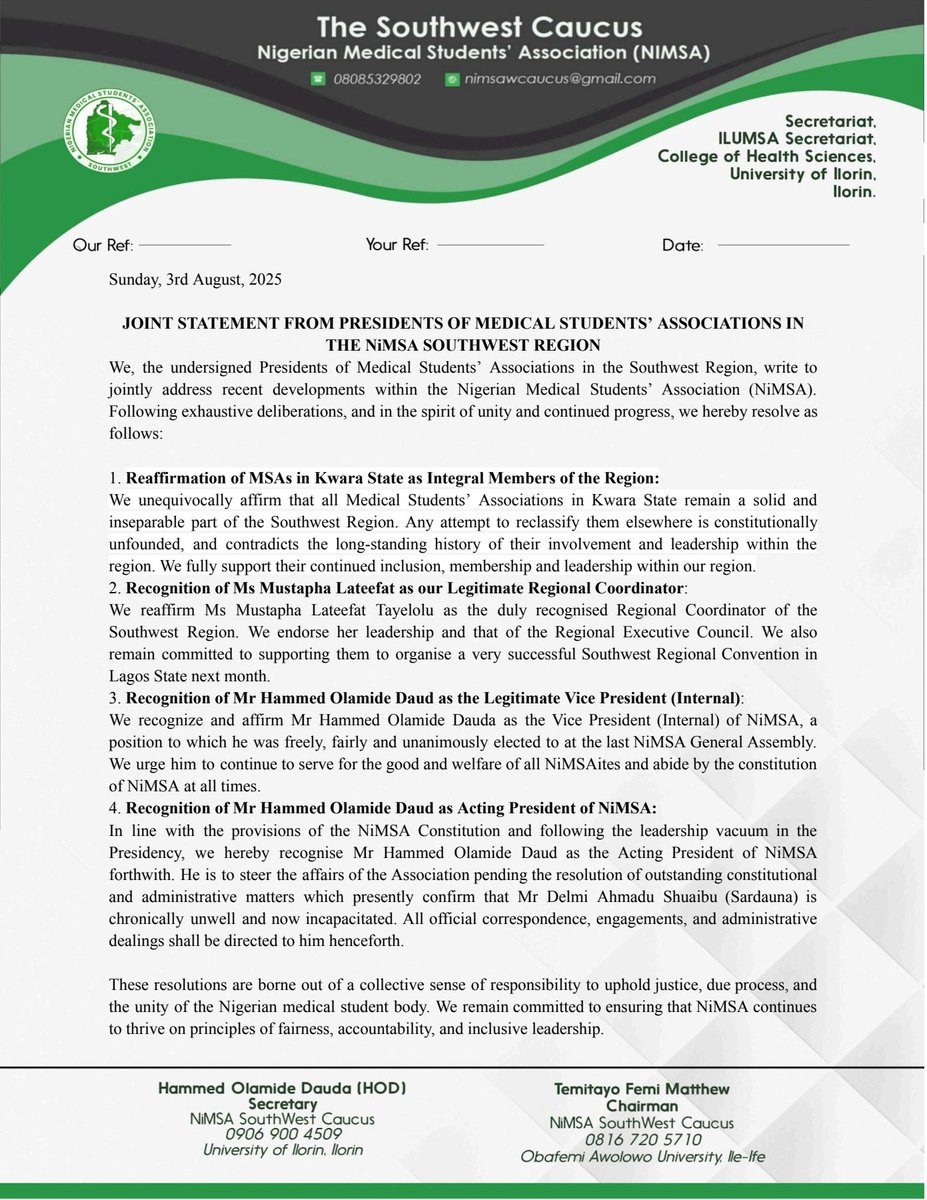 The Southwest Caucus
Nigerian Medical Students' Association (NIMSA)

08085329802 nimsawcaucus@gmail.com

NIGERIAN MEDICAL STUDENTS ASSOCIATION SOUTHWEST

Secretariat,
ILUMSA Secretariat,
College of Health Sciences,
University of Ilorin,
Ilorin.

Our Ref: Your Ref: Date:

Sunday, 3rd August, 2025

JOINT STATEMENT FROM PRESIDENTS OF MEDICAL STUDENTS' ASSOCIATIONS IN THE NiMSA SOUTHWEST REGION

We, the undersigned Presidents of Medical Students' Associations in the Southwest Region, write to jointly address recent developments within the Nigerian Medical Students' Association (NiMSA). Following exhaustive deliberations, and in the spirit of unity and continued progress, we hereby resolve as follows:

1. Reaffirmation of MSAs in Kwara State as Integral Members of the Region:
We unequivocally affirm that all Medical Students' Associations in Kwara State remain a solid and inseparable part of the Southwest Region. Any attempt to reclassify them elsewhere is constitutionally unfounded, and contradicts the long-standing history of their involvement and leadership within the region. We fully support their continued inclusion, membership and leadership within our region.
2. Recognition of Ms Mustapha Lateefat as our Legitimate Regional Coordinator:
We reaffirm Ms Mustapha Lateefat Tayelolu as the duly recognised Regional Coordinator of the Southwest Region. We endorse her leadership and that of the Regional Executive Council. We also remain committed to supporting them to organise a very successful Southwest Regional Convention in Lagos State next month.
3. Recognition of Mr Hammed Olamide Daud as the Legitimate Vice President (Internal):
We recognize and affirm Mr Hammed Olamide Dauda as the Vice President (Internal) of NiMSA, a position to which he was freely, fairly and unanimously elected to at the last NiMSA General Assembly. We urge him to continue to serve for the good and welfare of all NiMSAites and abide by the constitution of NiMSA at all times.
4. Recognition of Mr Hammed Olamide Daud as Acting President of NiMSA:
In line with the provisions of the NiMSA Constitution and following the leadership vacuum in the Presidency, we hereby recognise Mr Hammed Olamide Daud as the Acting President of NiMSA forthwith. He is to steer the affairs of the Association pending the resolution of outstanding constitutional and administrative matters which presently confirm that Mr Delmi Ahmadu Shuaibu (Sardauna) is chronically unwell and now incapacitated. All official correspondence, engagements, and administrative dealings shall be directed to him henceforth.

These resolutions are borne out of a collective sense of responsibility to uphold justice, due process, and the unity of the Nigerian medical student body. We remain committed to ensuring that NiMSA continues to thrive on principles of fairness, accountability, and inclusive leadership.

Hammed Olamide Dauda (HOD)
Secretary
NiMSA SouthWest Caucus
0906 900 4509
University of Ilorin, Ilorin

Temitayo Femi Matthew
Chairman
NiMSA SouthWest Caucus
0816 720 5710
Obafemi Awolowo University, Ile-Ife